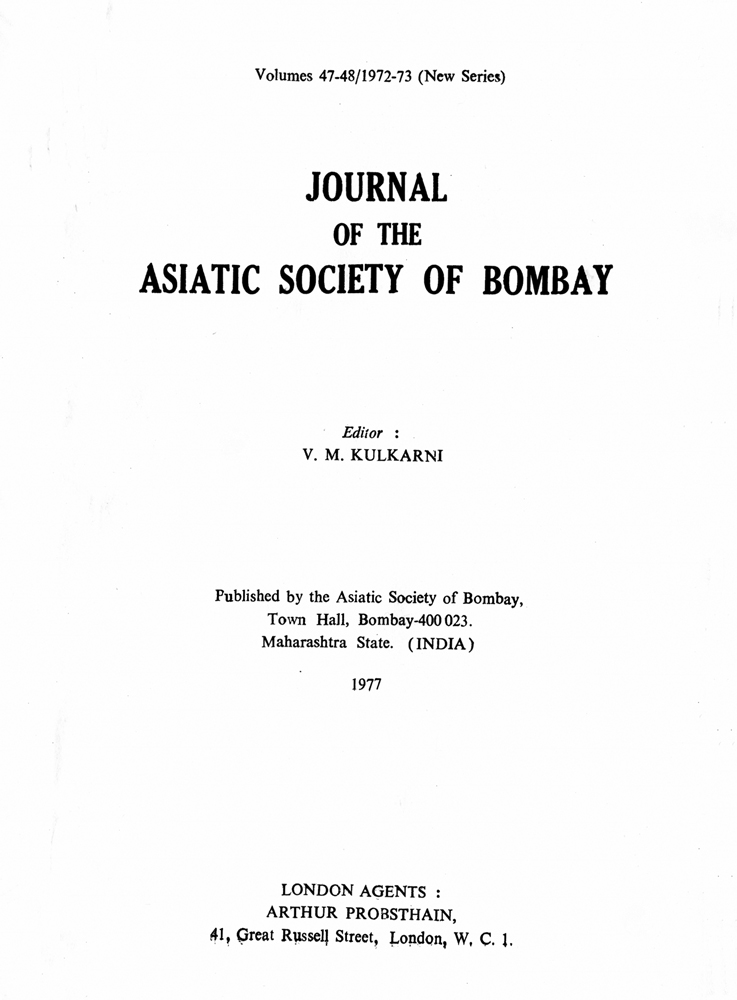 Volumes 47-48/1972-73 (New Series)

JOURNAL
OF THE
ASIATIC SOCIETY OF BOMBAY

Editor :
V. M. KULKARNI

Published by the Asiatic Society of Bombay,
Town Hall, Bombay-400 023.
Maharashtra State. (INDIA)

1977

LONDON AGENTS :
ARTHUR PROBSTHAIN,
41, Great Russell Street, London, W. C. 1.